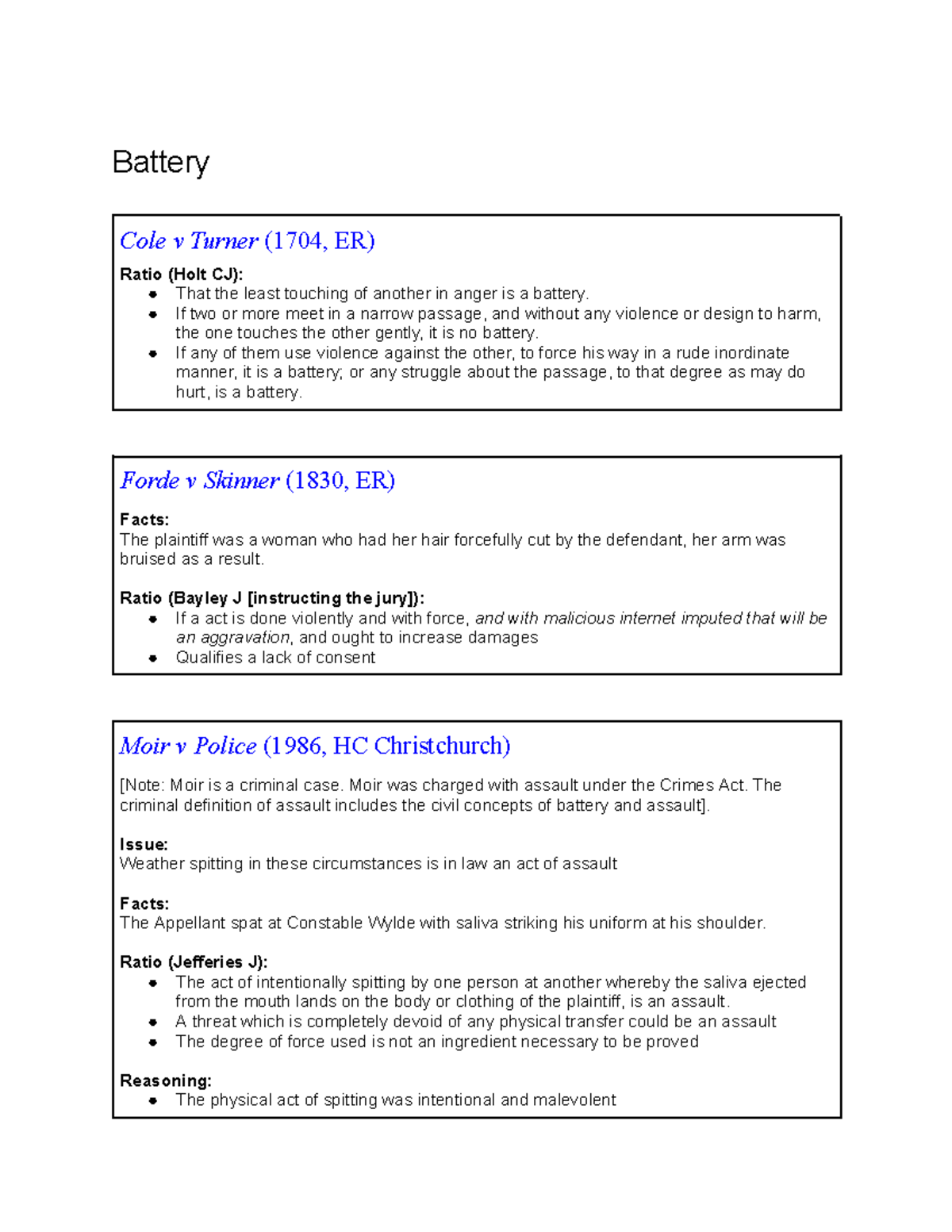 Battery

Cole v Turner (1704, ER)

Ratio (Holt CJ):
• That the least touching of another in anger is a battery.
• If two or more meet in a narrow passage, and without any violence or design to harm, the one touches the other gently, it is no battery.
• If any of them use violence against the other, to force his way in a rude inordinate manner, it is a battery; or any struggle about the passage, to that degree as may do hurt, is a battery.

Forde v Skinner (1830, ER)

Facts:
The plaintiff was a woman who had her hair forcefully cut by the defendant, her arm was bruised as a result.

Ratio (Bayley J [instructing the jury]):
• If a act is done violently and with force, and with malicious internet imputed that will be an aggravation, and ought to increase damages
• Qualifies a lack of consent

Moir v Police (1986, HC Christchurch)

[Note: Moir is a criminal case. Moir was charged with assault under the Crimes Act. The criminal definition of assault includes the civil concepts of battery and assault].

Issue:
Weather spitting in these circumstances is in law an act of assault

Facts:
The Appellant spat at Constable Wylde with saliva striking his uniform at his shoulder.

Ratio (Jefferies J):
• The act of intentionally spitting by one person at another whereby the saliva ejected from the mouth lands on the body or clothing of the plaintiff, is an assault.
• A threat which is completely devoid of any physical transfer could be an assault
• The degree of force used is not an ingredient necessary to be proved

Reasoning:
• The physical act of spitting was intentional and malevolent